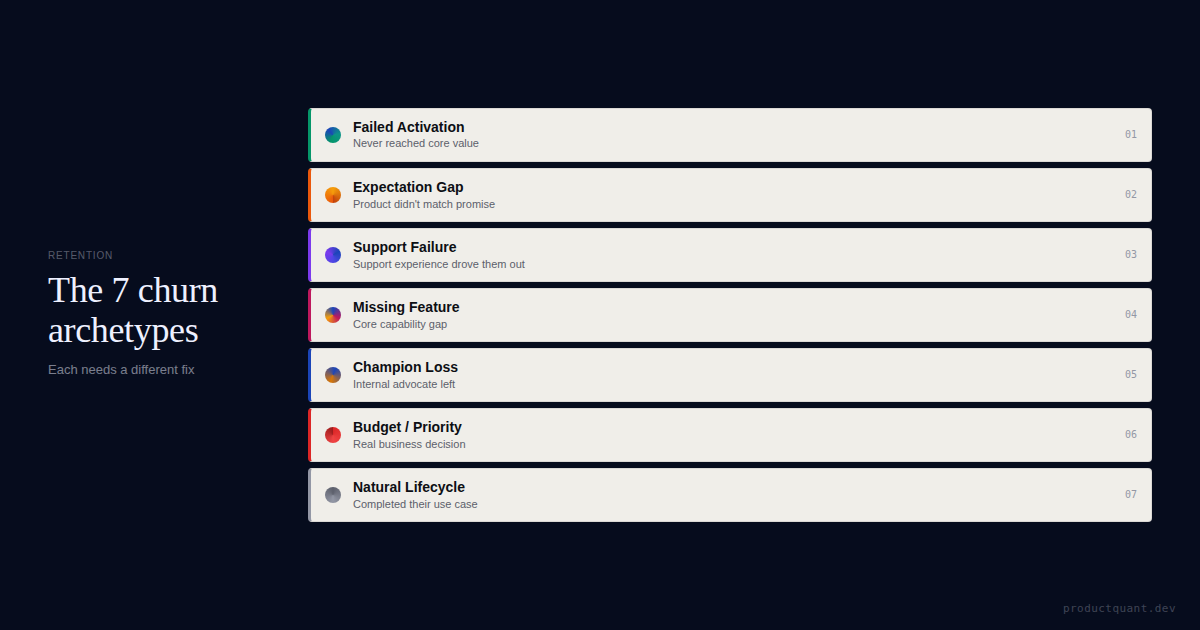 RETENTION

The 7 churn archetypes

Each needs a different fix

Failed Activation
Never reached core value
01

Expectation Gap
Product didn't match promise
02

Support Failure
Support experience drove them out
03

Missing Feature
Core capability gap
04

Champion Loss
Internal advocate left
05

Budget / Priority
Real business decision
06

Natural Lifecycle
Completed their use case
07

productquant.dev